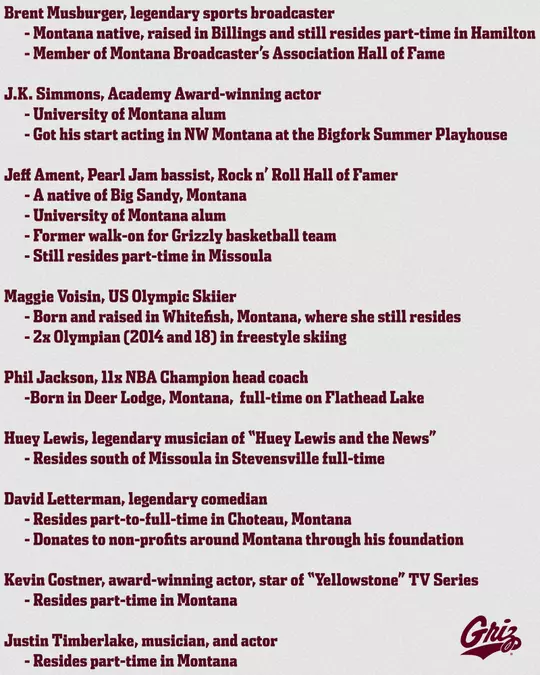 Brent Musburger, legendary sports broadcaster
- Montana native, raised in Billings and still resides part-time in Hamilton
- Member of Montana Broadcaster's Association Hall of Fame

J.K. Simmons, Academy Award-winning actor
- University of Montana alum
- Got his start acting in NW Montana at the Bigfork Summer Playhouse

Jeff Ament, Pearl Jam bassist, Rock n' Roll Hall of Famer
- A native of Big Sandy, Montana
- University of Montana alum
- Former walk-on for Grizzly basketball team
- Still resides part-time in Missoula

Maggie Voisin, US Olympic Skiier
- Born and raised in Whitefish, Montana, where she still resides
- 2x Olympian (2014 and 18) in freestyle skiing

Phil Jackson, 11x NBA Champion head coach
-Born in Deer Lodge, Montana, full-time on Flathead Lake

Huey Lewis, legendary musician of "Huey Lewis and the News"
- Resides south of Missoula in Stevensville full-time

David Letterman, legendary comedian
- Resides part-to-full-time in Choteau, Montana
- Donates to non-profits around Montana through his foundation

Kevin Costner, award-winning actor, star of "Yellowstone" TV Series
- Resides part-time in Montana

Justin Timberlake, musician, and actor
- Resides part-time in Montana

Griz